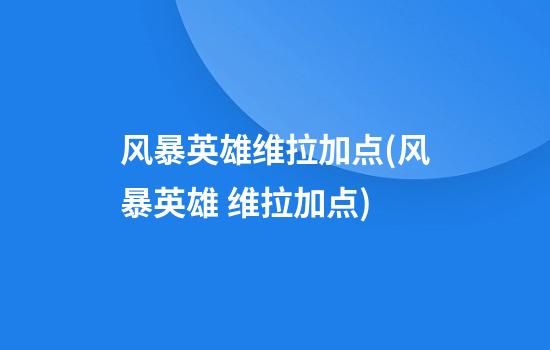 风暴英雄维拉加点(风暴英雄 维拉加点)